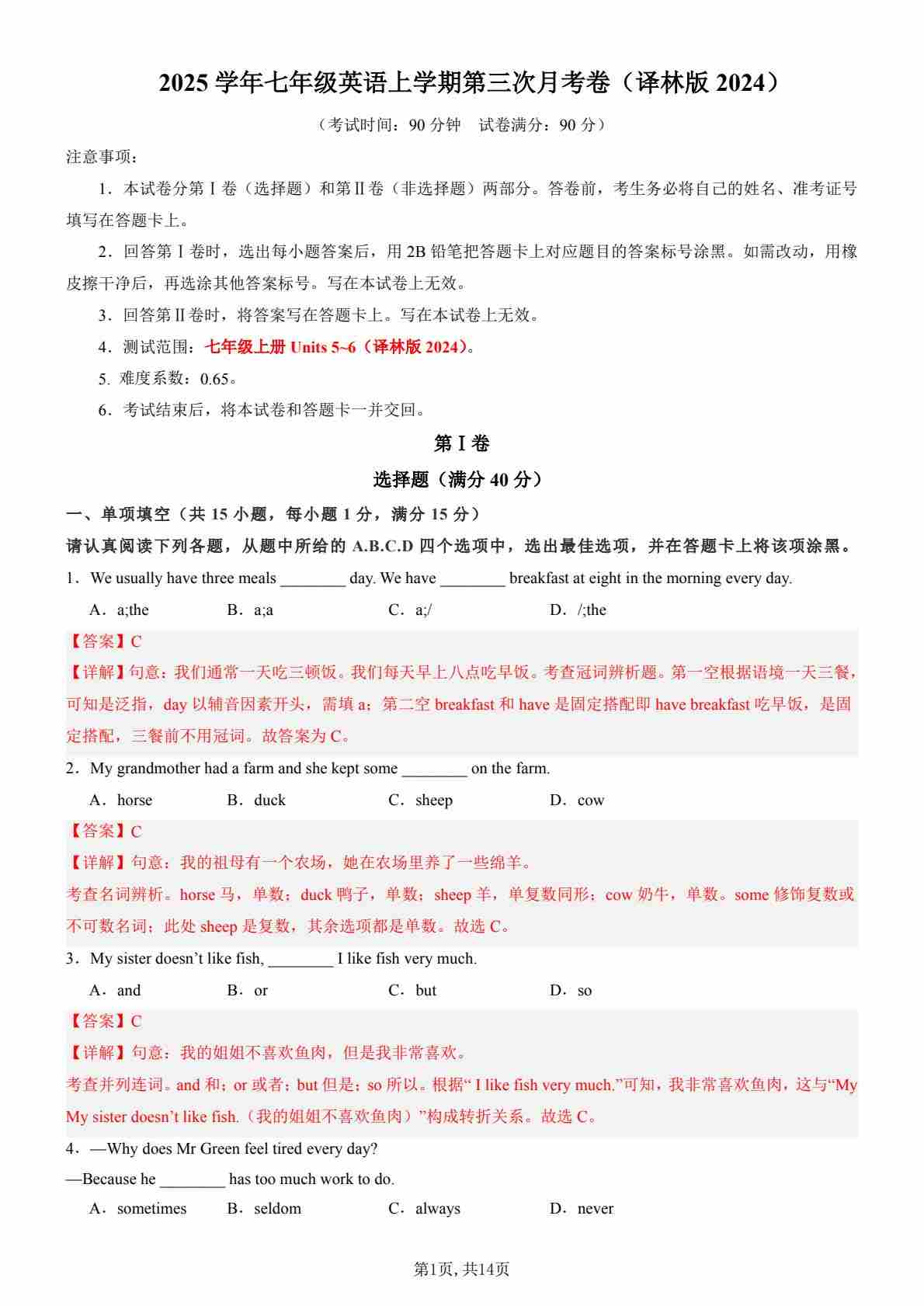 2025 学年七年级英语上学期第三次月考卷（译林版 2024）

（考试时间：90 分钟　试卷满分：90 分）

注意事项：

1．本试卷分第Ⅰ卷（选择题）和第Ⅱ卷（非选择题）两部分。答卷前，考生务必将自己的姓名、准考证号填写在答题卡上。

2．回答第Ⅰ卷时，选出每小题答案后，用 2B 铅笔把答题卡上对应题目的答案标号涂黑。如需改动，用橡皮擦干净后，再选涂其他答案标号。写在本试卷上无效。

3．回答第Ⅱ卷时，将答案写在答题卡上。写在本试卷上无效。

4．测试范围：七年级上册 Units 5~6（译林版 2024）。

5. 难度系数：0.65。

6．考试结束后，将本试卷和答题卡一并交回。

第Ⅰ卷

选择题（满分 40 分）

一、单项填空（共 15 小题，每小题 1 分，满分 15 分）

请认真阅读下列各题，从题中所给的 A.B.C.D 四个选项中，选出最佳选项，并在答题卡上将该项涂黑。

1．We usually have three meals ________ day. We have ________ breakfast at eight in the morning every day.

A．a;the　B．a;a　C．a;/　D．/;the

【答案】C

【详解】句意：我们通常一天吃三顿饭。我们每天早上八点吃早饭。考查冠词辨析题。第一空根据语境一天三餐，可知是泛指，day 以辅音因素开头，需填 a；第二空 breakfast 和 have 是固定搭配即 have breakfast 吃早饭，是固定搭配，三餐前不用冠词。故答案为 C。

2．My grandmother had a farm and she kept some ________ on the farm.

A．horse　B．duck　C．sheep　D．cow

【答案】C

【详解】句意：我的祖母有一个农场，她在农场里养了一些绵羊。

考查名词辨析。horse 马，单数；duck 鸭子，单数；sheep 羊，单复数同形；cow 奶牛，单数。some 修饰复数或不可数名词；此处 sheep 是复数，其余选项都是单数。故选 C。

3．My sister doesn’t like fish, ________ I like fish very much.

A．and　B．or　C．but　D．so

【答案】C

【详解】句意：我的姐姐不喜欢鱼肉，但是我非常喜欢。

考查并列连词。and 和；or 或者；but 但是；so 所以。根据“ I like fish very much.”可知，我非常喜欢鱼肉，这与“My My sister doesn’t like fish.（我的姐姐不喜欢鱼肉）”构成转折关系。故选 C。

4．—Why does Mr Green feel tired every day?

—Because he ________ has too much work to do.

A．sometimes　B．seldom　C．always　D．never

第1页, 共14页